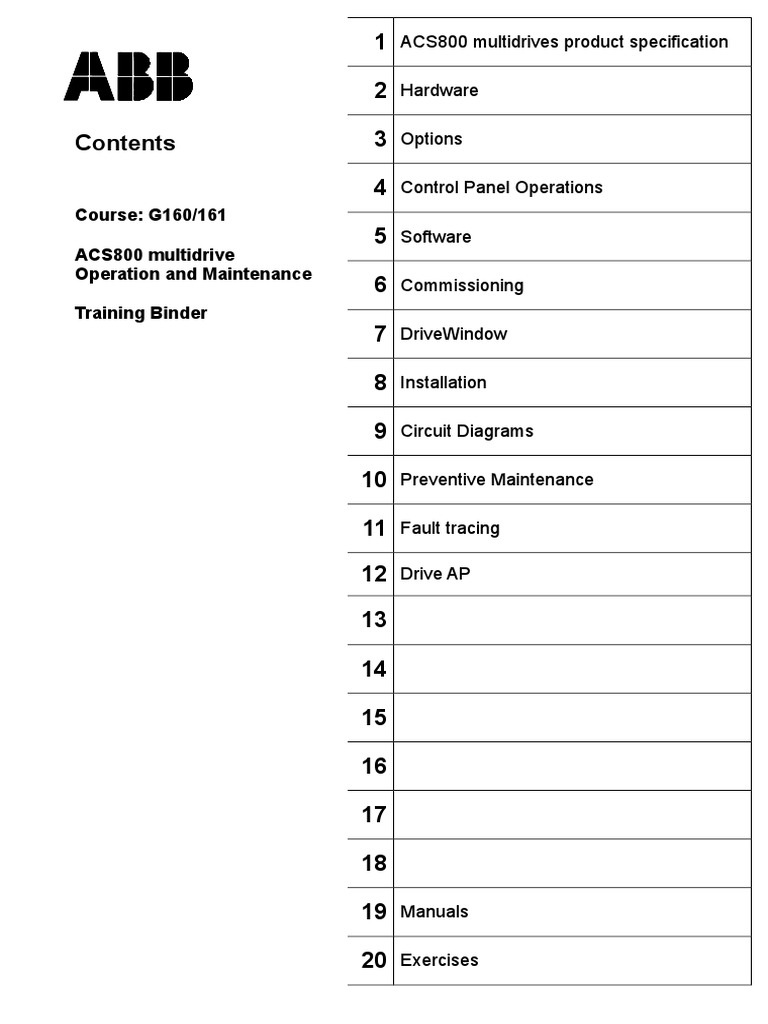 ABB

Contents

Course: G160/161

ACS800 multidrive
Operation and Maintenance

Training Binder

1 ACS800 multidrives product specification
2 Hardware
3 Options
4 Control Panel Operations
5 Software
6 Commissioning
7 DriveWindow
8 Installation
9 Circuit Diagrams
10 Preventive Maintenance
11 Fault tracing
12 Drive AP
13
14
15
16
17
18
19 Manuals
20 Exercises